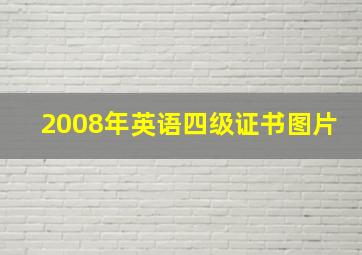 2008年英语四级证书图片